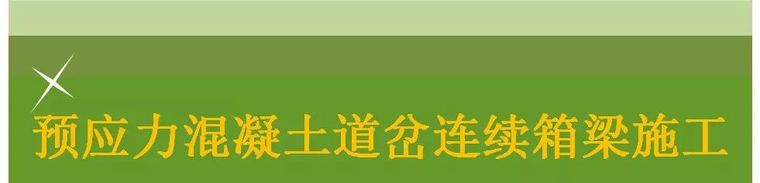 预应力混凝土道岔连续箱梁施工